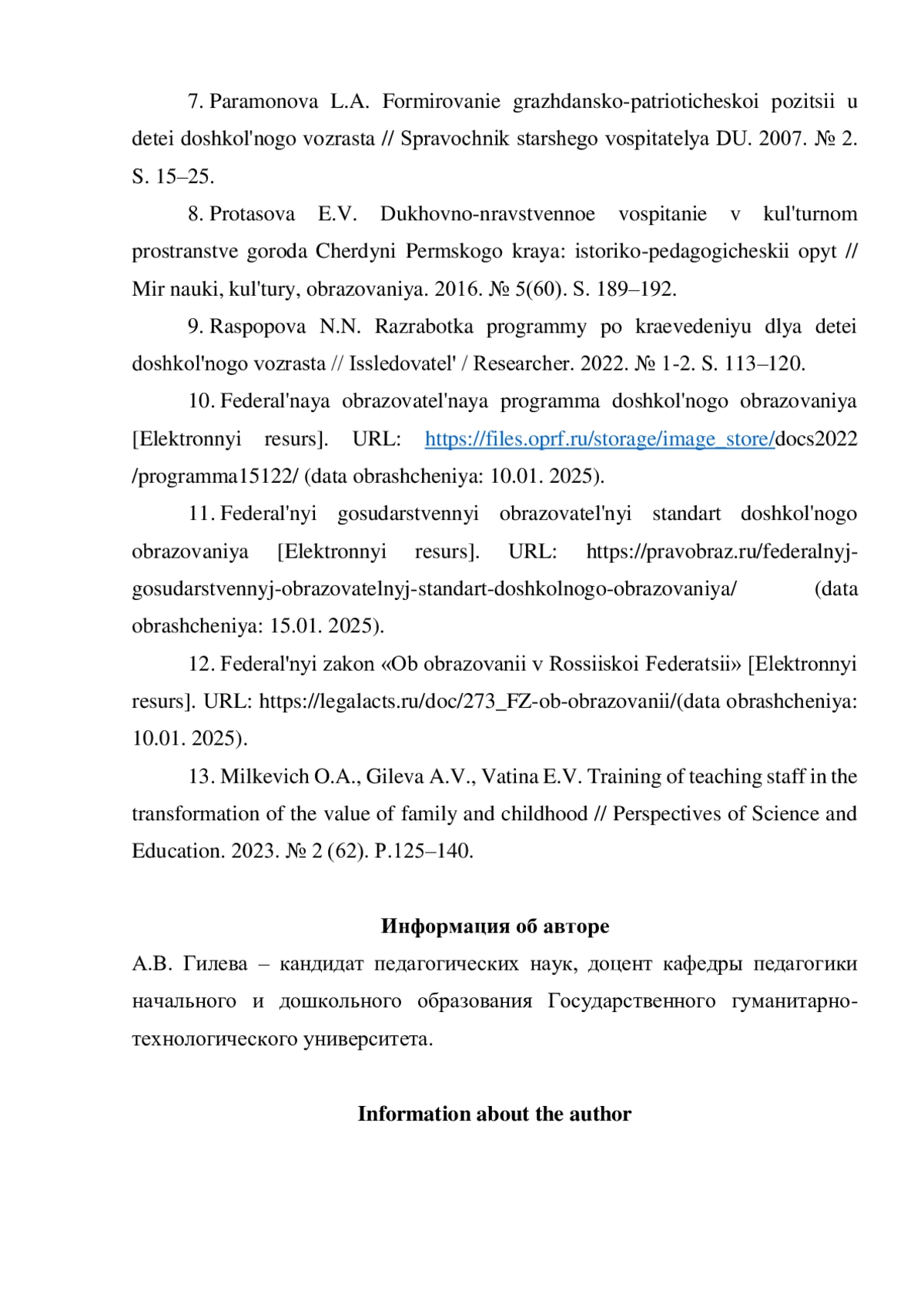 7. Paramonova L.A. Formirovanie grazhdansko-patrioticheskoi pozitsii u detei doshkol'nogo vozrasta // Spravochnik starshego vospitatelya DU. 2007. № 2. S. 15–25.

8. Protasova E.V. Dukhovno-nravstvennoe vospitanie v kul'turnom prostranstve goroda Cherdyni Permskogo kraya: istoriko-pedagogicheskii opyt // Mir nauki, kul'tury, obrazovaniya. 2016. № 5(60). S. 189–192.

9. Raspopova N.N. Razrabotka programmy po kraevedeniyu dlya detei doshkol'nogo vozrasta // Issledovatel' / Researcher. 2022. № 1-2. S. 113–120.

10. Federal'naya obrazovatel'naya programma doshkol'nogo obrazovaniya [Elektronnyi resurs]. URL: https://files.oprf.ru/storage/image_store/docs2022 /programma15122/ (data obrashcheniya: 10.01. 2025).

11. Federal'nyi gosudarstvennyi obrazovatel'nyi standart doshkol'nogo obrazovaniya [Elektronnyi resurs]. URL: https://pravobraz.ru/federalnyj-gosudarstvennyj-obrazovatelnyj-standart-doshkolnogo-obrazovaniya/ (data obrashcheniya: 15.01. 2025).

12. Federal'nyi zakon «Ob obrazovanii v Rossiiskoi Federatsii» [Elektronnyi resurs]. URL: https://legalacts.ru/doc/273_FZ-ob-obrazovanii/(data obrashcheniya: 10.01. 2025).

13. Milkevich O.A., Gileva A.V., Vatina E.V. Training of teaching staff in the transformation of the value of family and childhood // Perspectives of Science and Education. 2023. № 2 (62). P.125–140.

Информация об авторе

А.В. Гилева – кандидат педагогических наук, доцент кафедры педагогики начального и дошкольного образования Государственного гуманитарно-технологического университета.

Information about the author